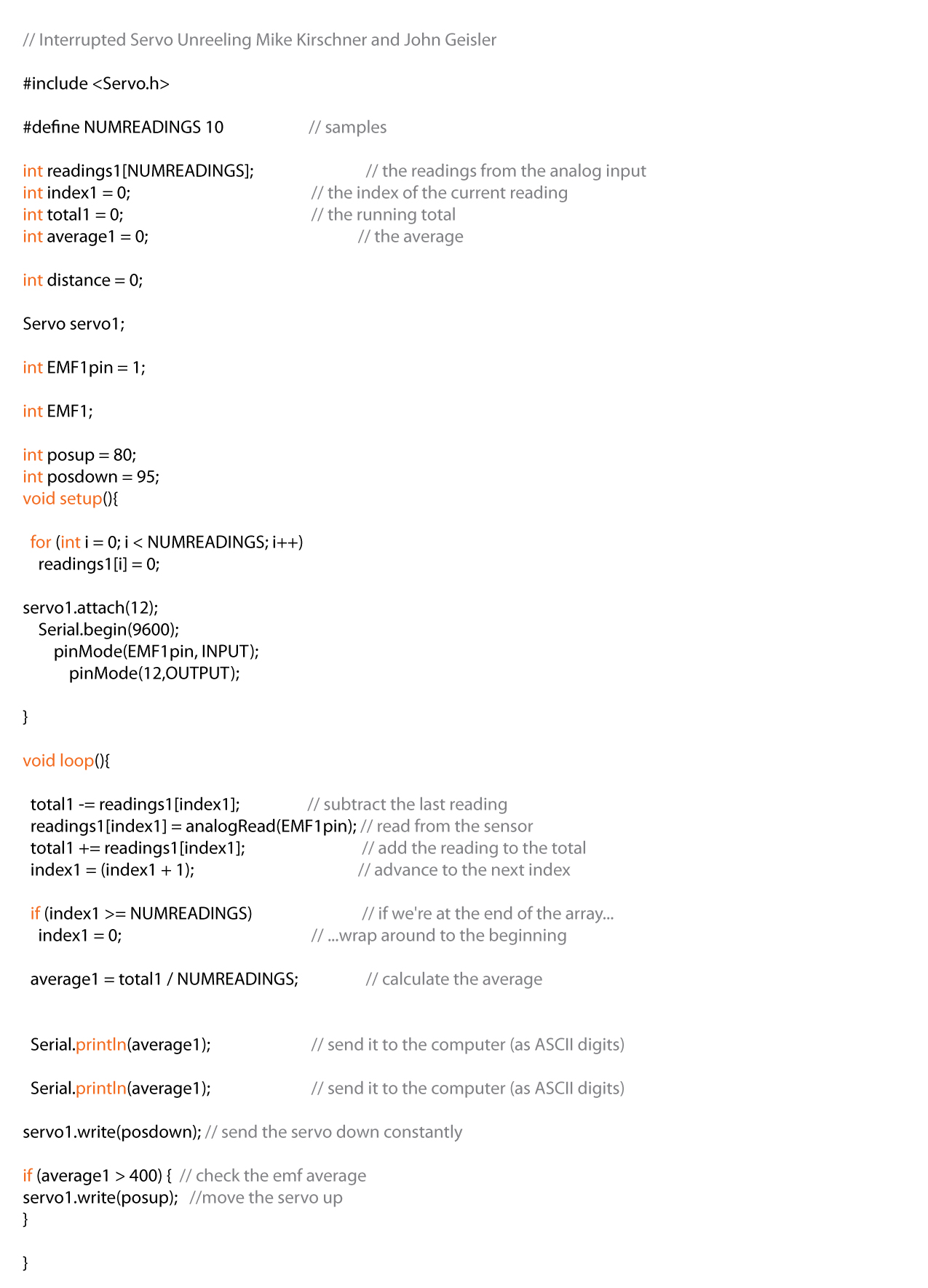 // Interrupted Servo Unreeling Mike Kirschner and John Geisler

#include <Servo.h>

#define NUMREADINGS 10 // samples

int readings1[NUMREADINGS]; // the readings from the analog input
int index1 = 0; // the index of the current reading
int total1 = 0; // the running total
int average1 = 0; // the average

int distance = 0;

Servo servo1;

int EMF1pin = 1;

int EMF1;

int posup = 80;
int posdown = 95;
void setup(){

for (int i = 0; i < NUMREADINGS; i++)
readings1[i] = 0;

servo1.attach(12);
Serial.begin(9600);
pinMode(EMF1pin, INPUT);
pinMode(12,OUTPUT);

}

void loop(){

total1 -= readings1[index1]; // subtract the last reading
readings1[index1] = analogRead(EMF1pin); // read from the sensor
total1 += readings1[index1]; // add the reading to the total
index1 = (index1 + 1); // advance to the next index

if (index1 >= NUMREADINGS) // if we're at the end of the array...
index1 = 0; // ...wrap around to the beginning

average1 = total1 / NUMREADINGS; // calculate the average

Serial.println(average1); // send it to the computer (as ASCII digits)

Serial.println(average1); // send it to the computer (as ASCII digits)

servo1.write(posdown); // send the servo down constantly

if (average1 > 400) { // check the emf average
servo1.write(posup); //move the servo up
}

}